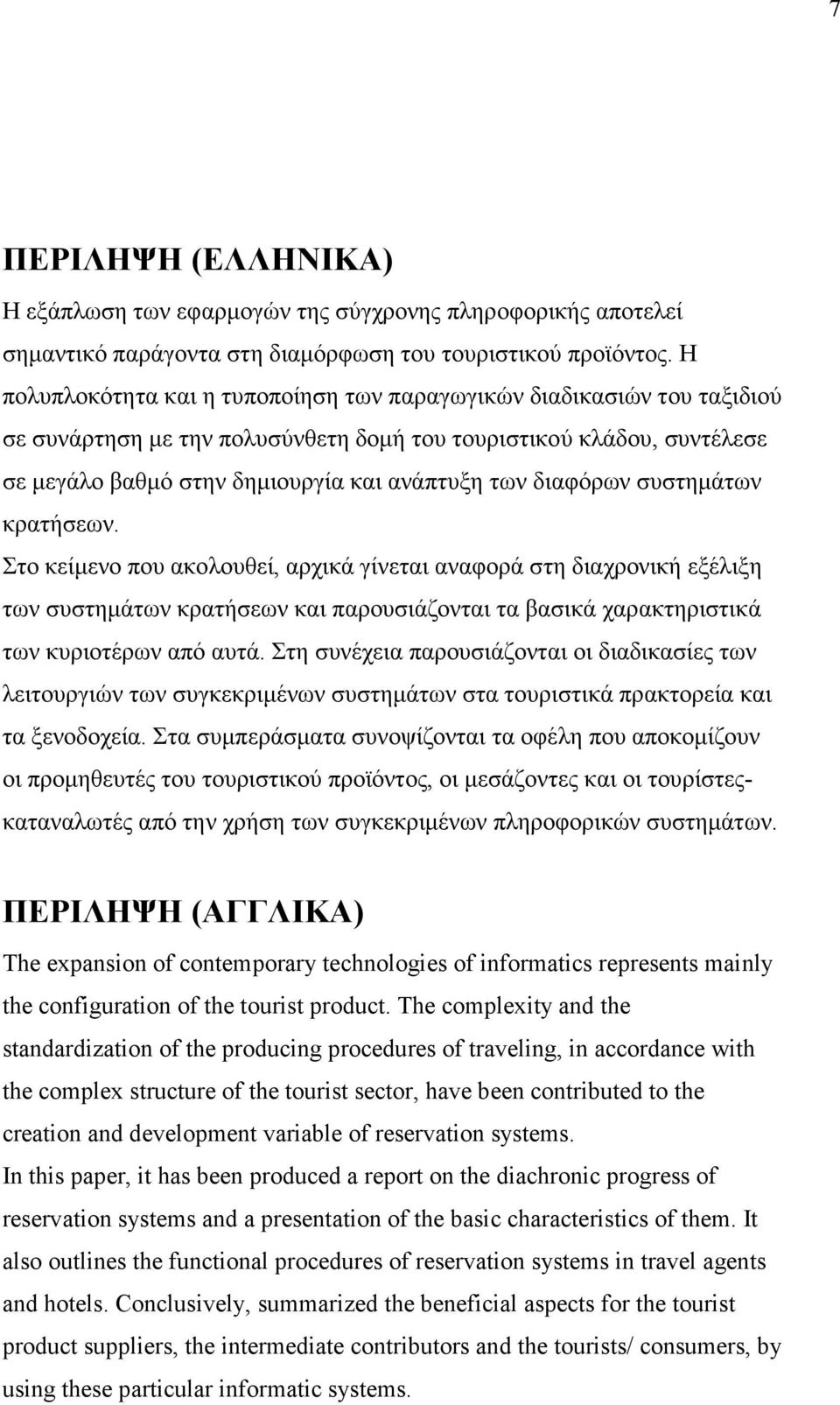 7

ΠΕΡΙΛΗΨΗ (ΕΛΛΗΝΙΚΑ)

Η εξάπλωση των εφαρμογών της σύγχρονης πληροφορικής αποτελεί σημαντικό παράγοντα στη διαμόρφωση του τουριστικού προϊόντος. Η πολυπλοκότητα και η τυποποίηση των παραγωγικών διαδικασιών του ταξιδιού σε συνάρτηση με την πολυσύνθετη δομή του τουριστικού κλάδου, συντέλεσε σε μεγάλο βαθμό στην δημιουργία και ανάπτυξη των διαφόρων συστημάτων κρατήσεων.
Στο κείμενο που ακολουθεί, αρχικά γίνεται αναφορά στη διαχρονική εξέλιξη των συστημάτων κρατήσεων και παρουσιάζονται τα βασικά χαρακτηριστικά των κυριοτέρων από αυτά. Στη συνέχεια παρουσιάζονται οι διαδικασίες των λειτουργιών των συγκεκριμένων συστημάτων στα τουριστικά πρακτορεία και τα ξενοδοχεία. Στα συμπεράσματα συνοψίζονται τα οφέλη που αποκομίζουν οι προμηθευτές του τουριστικού προϊόντος, οι μεσάζοντες και οι τουρίστες-καταναλωτές από την χρήση των συγκεκριμένων πληροφορικών συστημάτων.

ΠΕΡΙΛΗΨΗ (ΑΓΓΛΙΚΑ)

The expansion of contemporary technologies of informatics represents mainly the configuration of the tourist product. The complexity and the standardization of the producing procedures of traveling, in accordance with the complex structure of the tourist sector, have been contributed to the creation and development variable of reservation systems.
In this paper, it has been produced a report on the diachronic progress of reservation systems and a presentation of the basic characteristics of them. It also outlines the functional procedures of reservation systems in travel agents and hotels. Conclusively, summarized the beneficial aspects for the tourist product suppliers, the intermediate contributors and the tourists/ consumers, by using these particular informatic systems.